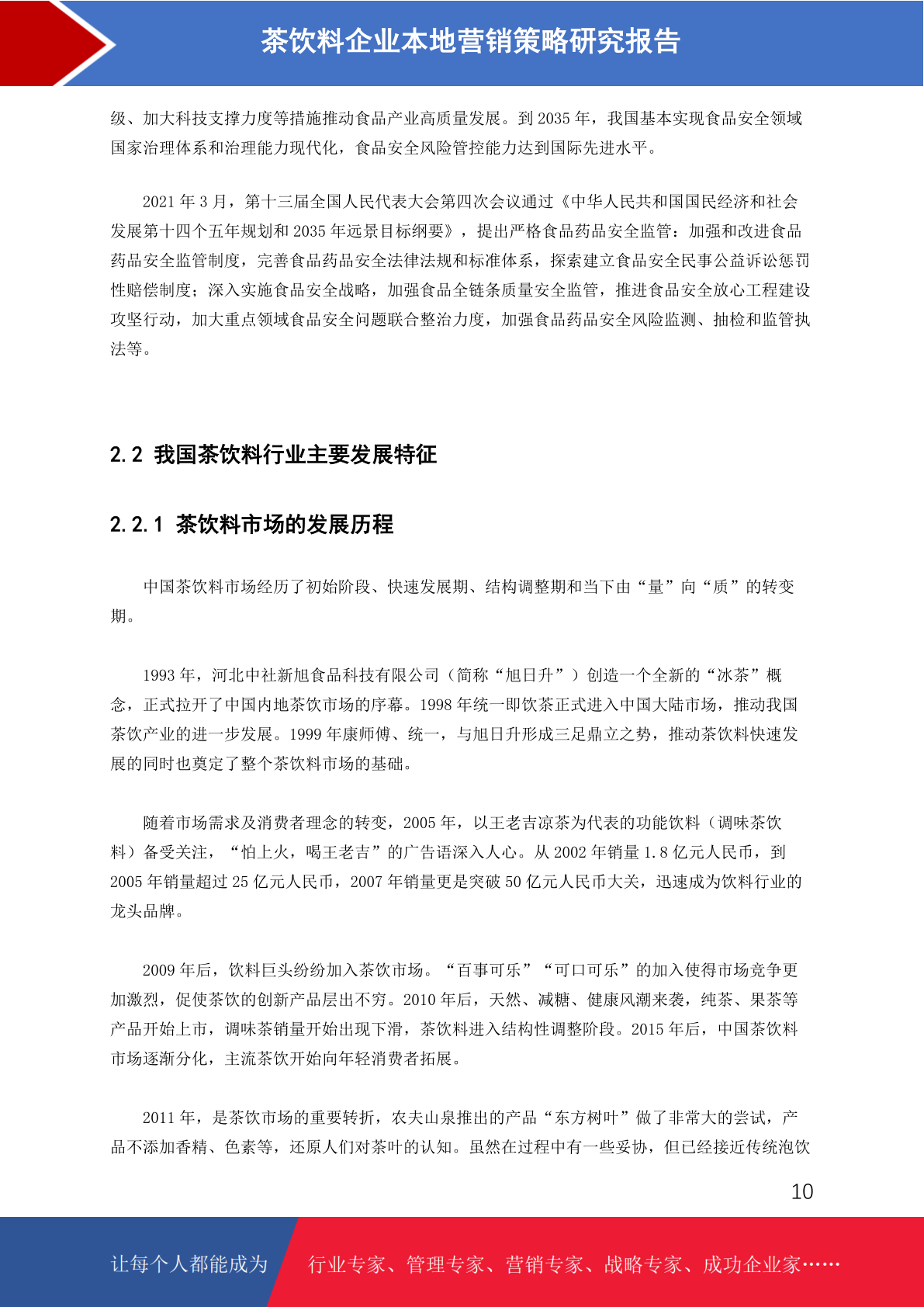 茶饮料企业本地营销策略研究报告

级、加大科技支撑力度等措施推动食品产业高质量发展。到 2035 年，我国基本实现食品安全领域国家治理体系和治理能力现代化，食品安全风险管控能力达到国际先进水平。

2021 年 3 月，第十三届全国人民代表大会第四次会议通过《中华人民共和国国民经济和社会发展第十四个五年规划和 2035 年远景目标纲要》，提出严格食品药品安全监管：加强和改进食品药品安全监管制度，完善食品药品安全法律法规和标准体系，探索建立食品安全民事公益诉讼惩罚性赔偿制度；深入实施食品安全战略，加强食品全链条质量安全监管，推进食品安全放心工程建设攻坚行动，加大重点领域食品安全问题联合整治力度，加强食品药品安全风险监测、抽检和监管执法等。

2.2 我国茶饮料行业主要发展特征

2.2.1 茶饮料市场的发展历程

中国茶饮料市场经历了初始阶段、快速发展期、结构调整期和当下由“量”向“质”的转变期。

1993 年，河北中社新旭食品科技有限公司（简称“旭日升”）创造一个全新的“冰茶”概念，正式拉开了中国内地茶饮市场的序幕。1998 年统一即饮茶正式进入中国大陆市场，推动我国茶饮产业的进一步发展。1999 年康师傅、统一，与旭日升形成三足鼎立之势，推动茶饮料快速发展的同时也奠定了整个茶饮料市场的基础。

随着市场需求及消费者理念的转变，2005 年，以王老吉凉茶为代表的功能饮料（调味茶饮料）备受关注，“怕上火，喝王老吉”的广告语深入人心。从 2002 年销量 1.8 亿元人民币，到 2005 年销量超过 25 亿元人民币，2007 年销量更是突破 50 亿元人民币大关，迅速成为饮料行业的龙头品牌。

2009 年后，饮料巨头纷纷加入茶饮市场。“百事可乐”“可口可乐”的加入使得市场竞争更加激烈，促使茶饮的创新产品层出不穷。2010 年后，天然、减糖、健康风潮来袭，纯茶、果茶等产品开始上市，调味茶销量开始出现下滑，茶饮料进入结构性调整阶段。2015 年后，中国茶饮料市场逐渐分化，主流茶饮开始向年轻消费者拓展。

2011 年，是茶饮市场的重要转折，农夫山泉推出的产品“东方树叶”做了非常大的尝试，产品不添加香精、色素等，还原人们对茶叶的认知。虽然在过程中有一些妥协，但已经接近传统泡饮

10

让每个人都能成为 行业专家、管理专家、营销专家、战略专家、成功企业家……